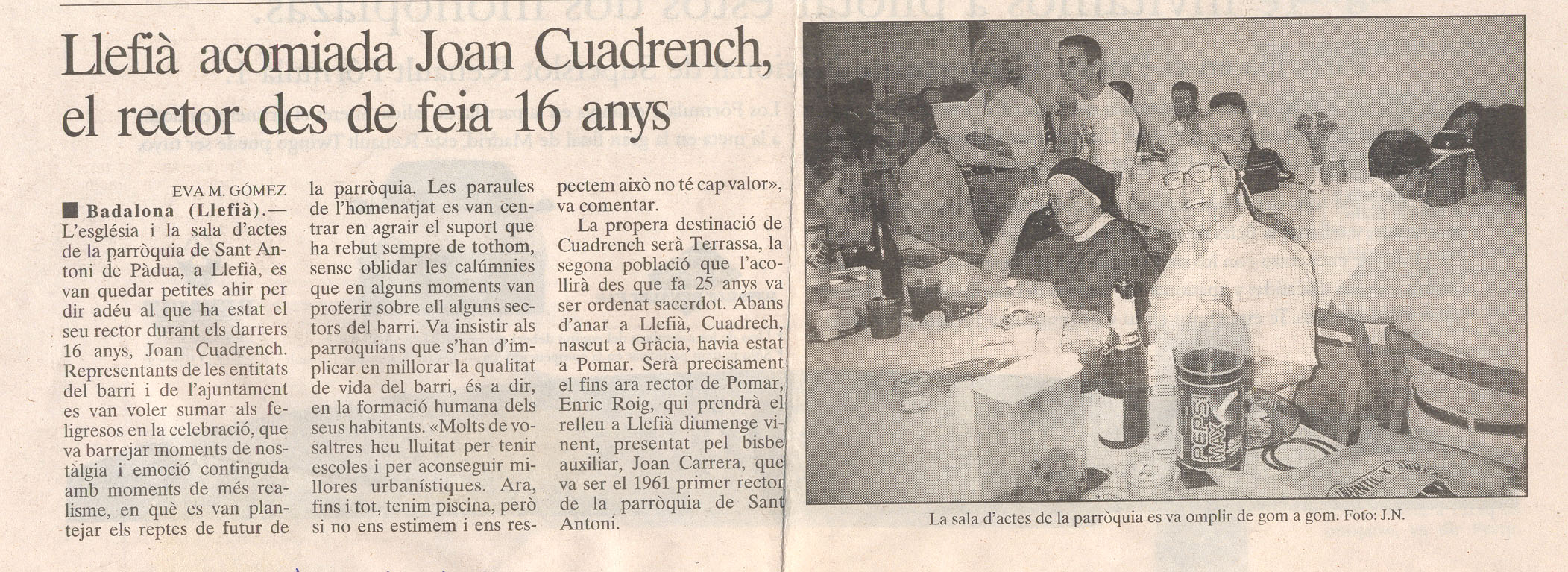 Llefià acomiada Joan Cuadrench, el rector des de feia 16 anys

EVA M. GÓMEZ

■ Badalona (Llefià).— L'església i la sala d'actes de la parròquia de Sant Antoni de Pàdua, a Llefià, es van quedar petites ahir per dir adéu al que ha estat el seu rector durant els darrers 16 anys, Joan Cuadrench. Representants de les entitats del barri i de l'ajuntament es van voler sumar als feligresos en la celebració, que va barrejar moments de nostàlgia i emoció continguda amb moments de més realisme, en què es van plantejar els reptes de futur de la parròquia. Les paraules de l'homenatjat es van centrar en agrair el suport que ha rebut sempre de tothom, sense oblidar les calúmnies que en alguns moments van proferir sobre ell alguns sectors del barri. Va insistir als parroquians que s'han d'implicar en millorar la qualitat de vida del barri, és a dir, en la formació humana dels seus habitants. «Molts de vosaltres heu lluitat per tenir escoles i per aconseguir millores urbanístiques. Ara, fins i tot, tenim piscina, però si no ens estimem i ens respectem això no té cap valor», va comentar.

La propera destinació de Cuadrench serà Terrassa, la segona població que l'acollirà des que fa 25 anys va ser ordenat sacerdot. Abans d'anar a Llefià, Cuadrech, nascut a Gràcia, havia estat a Pomar. Serà precisament el fins ara rector de Pomar, Enric Roig, qui prendrà el relleu a Llefià diumenge vinent, presentat pel bisbe auxiliar, Joan Carrera, que va ser el 1961 primer rector de la parròquia de Sant Antoni.

PEPSI MAX

La sala d'actes de la parròquia es va omplir de gom a gom. Foto: J.N.